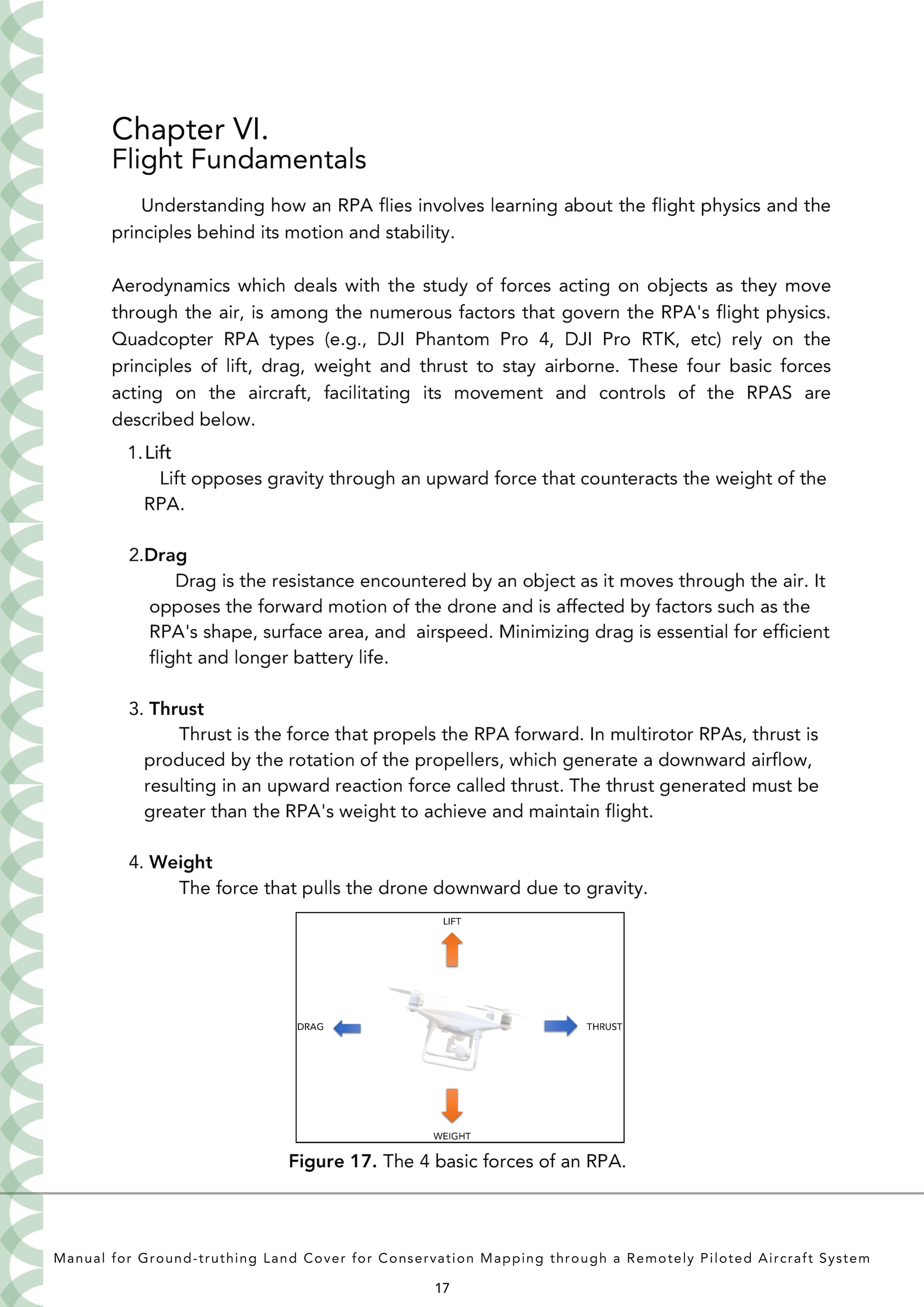 Chapter VI.
Flight Fundamentals

Understanding how an RPA flies involves learning about the flight physics and the principles behind its motion and stability.

Aerodynamics which deals with the study of forces acting on objects as they move through the air, is among the numerous factors that govern the RPA's flight physics. Quadcopter RPA types (e.g., DJI Phantom Pro 4, DJI Pro RTK, etc) rely on the principles of lift, drag, weight and thrust to stay airborne. These four basic forces acting on the aircraft, facilitating its movement and controls of the RPAS are described below.

1. Lift
Lift opposes gravity through an upward force that counteracts the weight of the RPA.

2.Drag
Drag is the resistance encountered by an object as it moves through the air. It opposes the forward motion of the drone and is affected by factors such as the RPA's shape, surface area, and airspeed. Minimizing drag is essential for efficient flight and longer battery life.

3. Thrust
Thrust is the force that propels the RPA forward. In multirotor RPAs, thrust is produced by the rotation of the propellers, which generate a downward airflow, resulting in an upward reaction force called thrust. The thrust generated must be greater than the RPA's weight to achieve and maintain flight.

4. Weight
The force that pulls the drone downward due to gravity.

LIFT
DRAG
THRUST
WEIGHT

Figure 17. The 4 basic forces of an RPA.

Manual for Ground-truthing Land Cover for Conservation Mapping through a Remotely Piloted Aircraft System

17